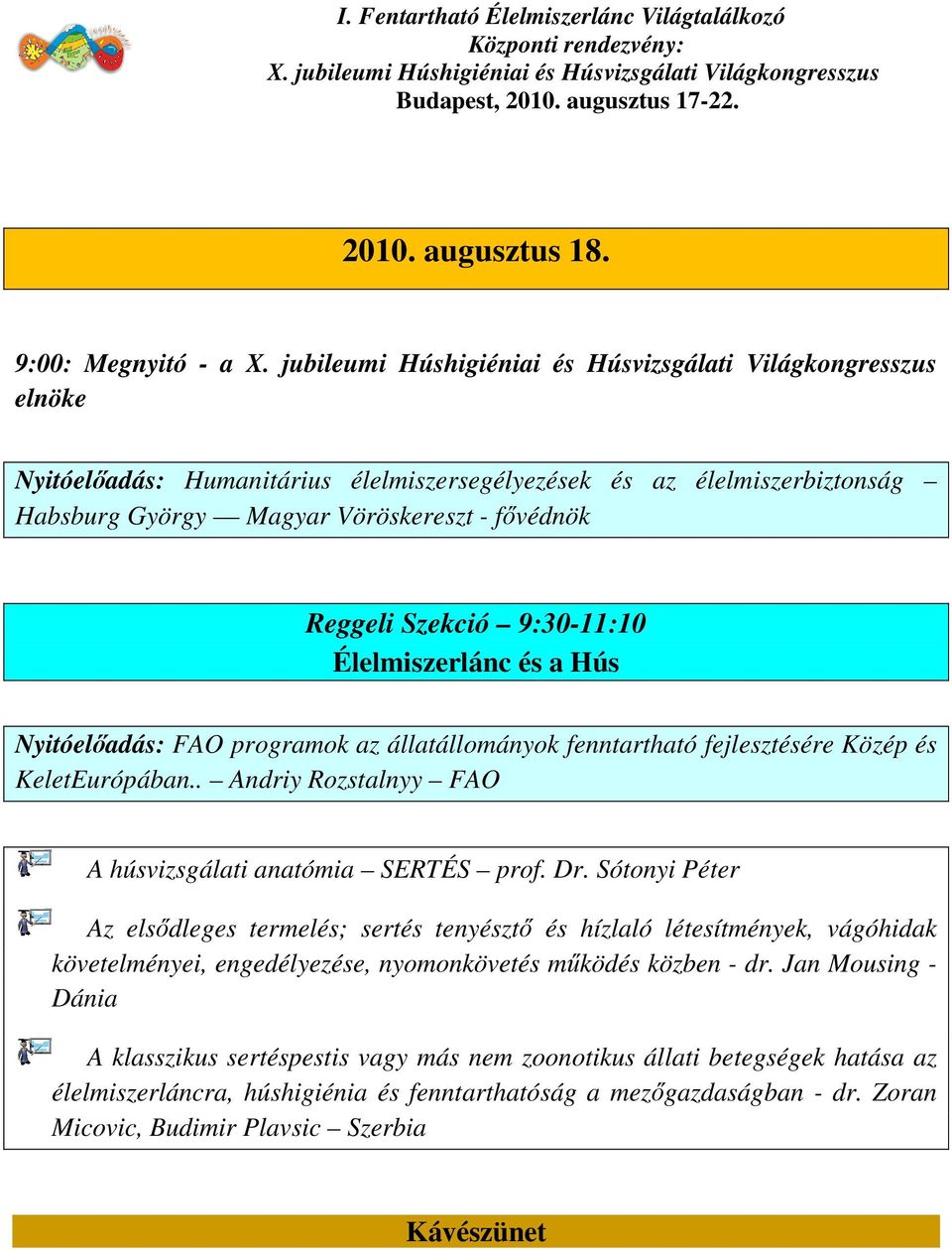 I. Fentartható Élelmiszerlánc Világtalálkozó
Központi rendezvény:
X. jubileumi Húshigiéniai és Húsvizsgálati Világkongresszus
Budapest, 2010. augusztus 17-22.

2010. augusztus 18.

9:00: Megnyitó - a X. jubileumi Húshigiéniai és Húsvizsgálati Világkongresszus elnöke

Nyitóelőadás: Humanitárius élelmiszersegélyezések és az élelmiszerbiztonság – Habsburg György — Magyar Vöröskereszt - fővédnök

Reggeli Szekció – 9:30-11:10
Élelmiszerlánc és a Hús

Nyitóelőadás: FAO programok az állatállományok fenntartható fejlesztésére Közép és KeletEurópában.. – Andriy Rozstalnyy – FAO

A húsvizsgálati anatómia – SERTÉS – prof. Dr. Sótonyi Péter

Az elsődleges termelés; sertés tenyésztő és hízlaló létesítmények, vágóhidak követelményei, engedélyezése, nyomonkövetés működés közben - dr. Jan Mousing - Dánia

A klasszikus sertéspestis vagy más nem zoonotikus állati betegségek hatása az élelmiszerláncra, húshigiénia és fenntarthatóság a mezőgazdaságban - dr. Zoran Micovic, Budimir Plavsic – Szerbia

Kávészünet